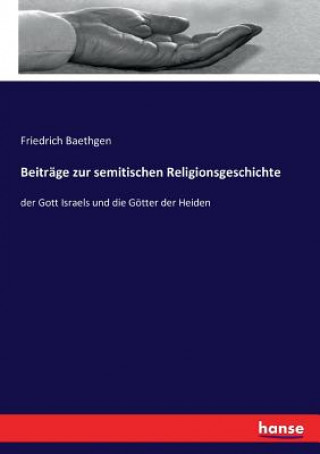 Friedrich Baethgen

Beiträge zur semitischen Religionsgeschichte

der Gott Israels und die Götter der Heiden

hanse